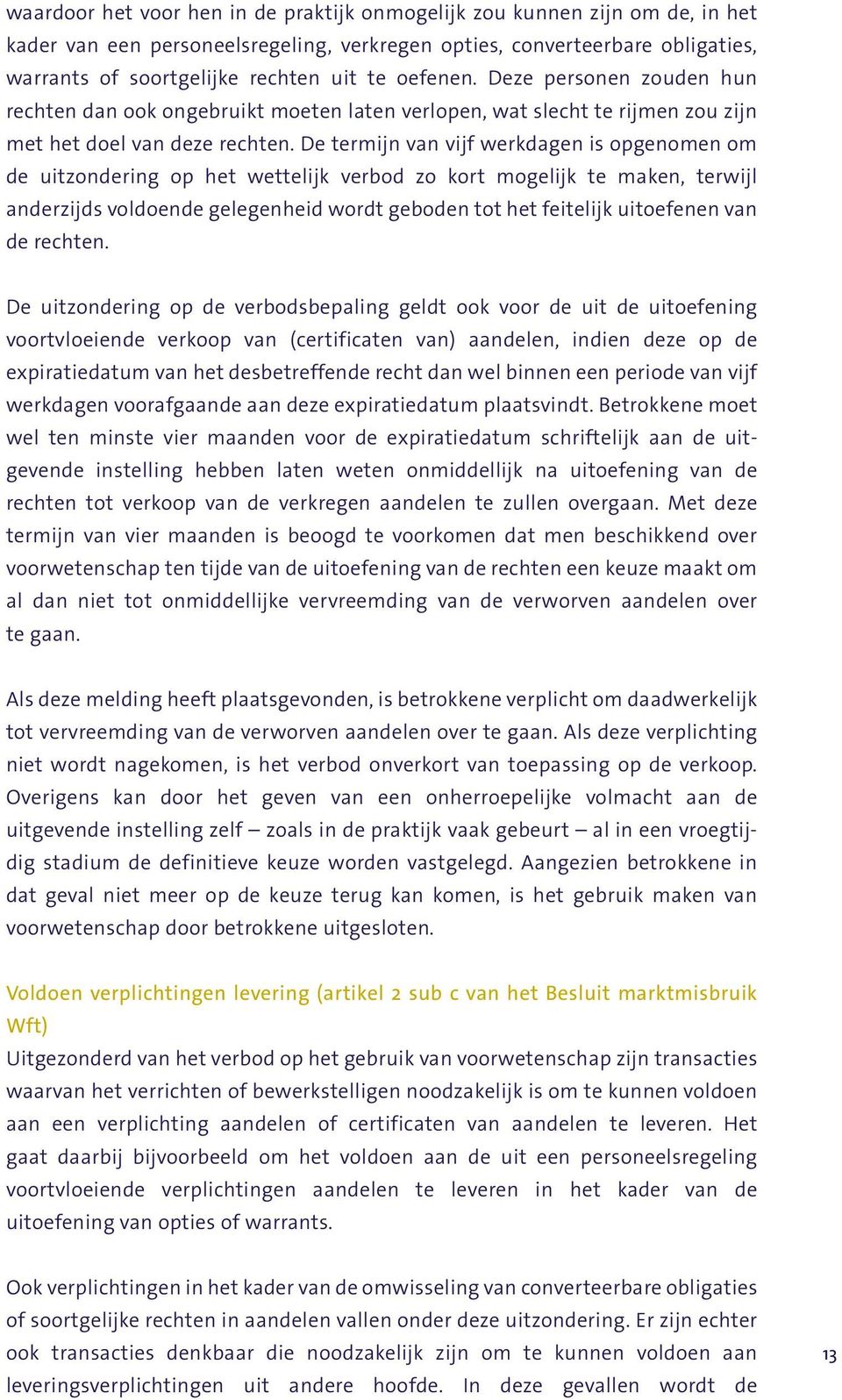 waardoor het voor hen in de praktijk onmogelijk zou kunnen zijn om de, in het kader van een personeelsregeling, verkregen opties, converteerbare obligaties, warrants of soortgelijke rechten uit te oefenen. Deze personen zouden hun rechten dan ook ongebruikt moeten laten verlopen, wat slecht te rijmen zou zijn met het doel van deze rechten. De termijn van vijf werkdagen is opgenomen om de uitzondering op het wettelijk verbod zo kort mogelijk te maken, terwijl anderzijds voldoende gelegenheid wordt geboden tot het feitelijk uitoefenen van de rechten.

De uitzondering op de verbodsbepaling geldt ook voor de uit de uitoefening voortvloeiende verkoop van (certificaten van) aandelen, indien deze op de expiratiedatum van het desbetreffende recht dan wel binnen een periode van vijf werkdagen voorafgaande aan deze expiratiedatum plaatsvindt. Betrokkene moet wel ten minste vier maanden voor de expiratiedatum schriftelijk aan de uitgevende instelling hebben laten weten onmiddellijk na uitoefening van de rechten tot verkoop van de verkregen aandelen te zullen overgaan. Met deze termijn van vier maanden is beoogd te voorkomen dat men beschikkend over voorwetenschap ten tijde van de uitoefening van de rechten een keuze maakt om al dan niet tot onmiddellijke vervreemding van de verworven aandelen over te gaan.

Als deze melding heeft plaatsgevonden, is betrokkene verplicht om daadwerkelijk tot vervreemding van de verworven aandelen over te gaan. Als deze verplichting niet wordt nagekomen, is het verbod onverkort van toepassing op de verkoop. Overigens kan door het geven van een onherroepelijke volmacht aan de uitgevende instelling zelf – zoals in de praktijk vaak gebeurt – al in een vroegtijdig stadium de definitieve keuze worden vastgelegd. Aangezien betrokkene in dat geval niet meer op de keuze terug kan komen, is het gebruik maken van voorwetenschap door betrokkene uitgesloten.

Voldoen verplichtingen levering (artikel 2 sub c van het Besluit marktmisbruik Wft)
Uitgezonderd van het verbod op het gebruik van voorwetenschap zijn transacties waarvan het verrichten of bewerkstelligen noodzakelijk is om te kunnen voldoen aan een verplichting aandelen of certificaten van aandelen te leveren. Het gaat daarbij bijvoorbeeld om het voldoen aan de uit een personeelsregeling voortvloeiende verplichtingen aandelen te leveren in het kader van de uitoefening van opties of warrants.

Ook verplichtingen in het kader van de omwisseling van converteerbare obligaties of soortgelijke rechten in aandelen vallen onder deze uitzondering. Er zijn echter ook transacties denkbaar die noodzakelijk zijn om te kunnen voldoen aan leveringsverplichtingen uit andere hoofde. In deze gevallen wordt de

13